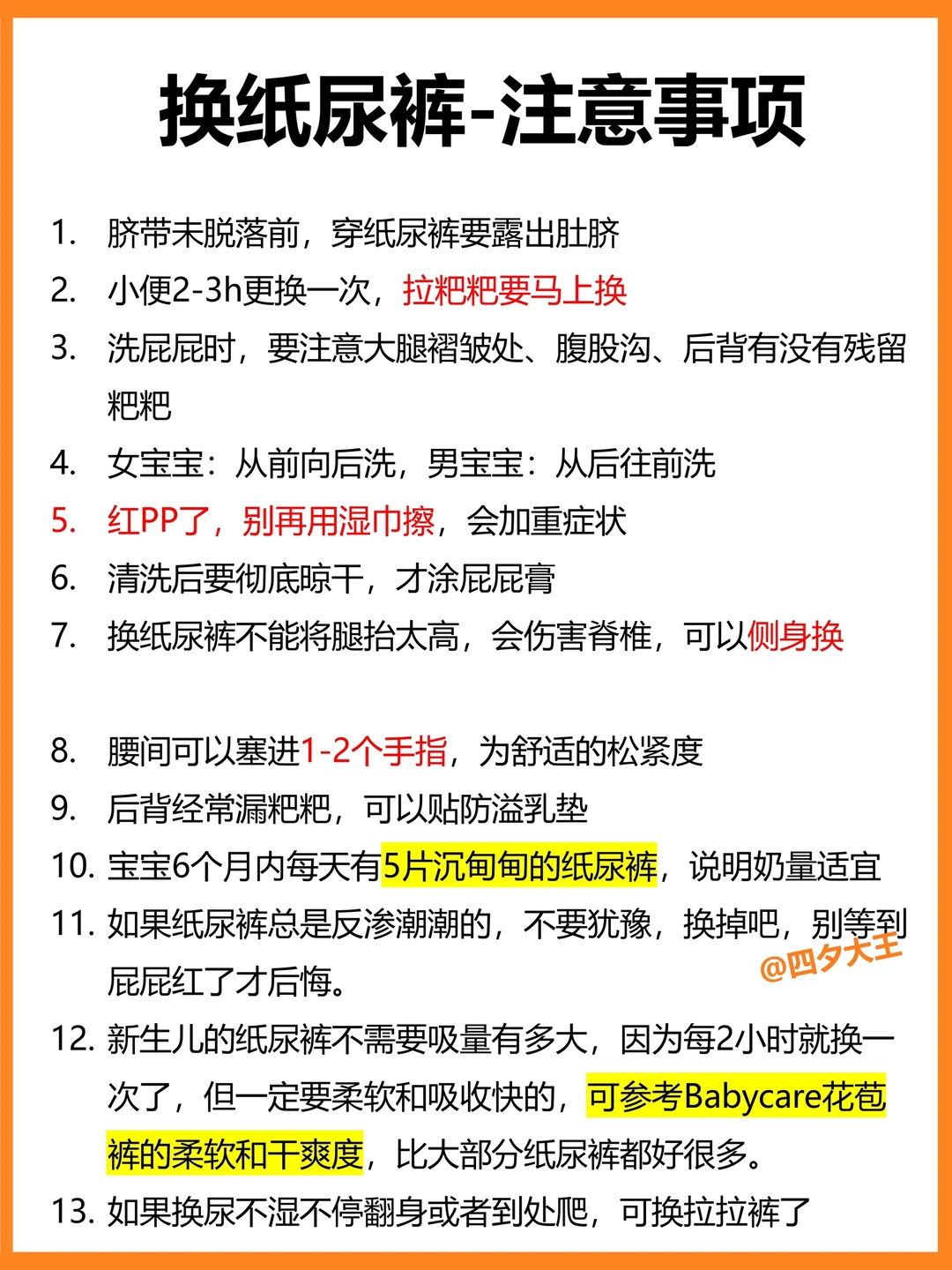 换纸尿裤-注意事项

1. 脐带未脱落前，穿纸尿裤要露出肚脐
2. 小便2-3h更换一次，拉粑粑要马上换
3. 洗屁屁时，要注意大腿褶皱处、腹股沟、后背有没有残留粑粑
4. 女宝宝：从前向后洗，男宝宝：从后往前洗
5. 红PP了，别再用湿巾擦，会加重症状
6. 清洗后要彻底晾干，才涂屁屁膏
7. 换纸尿裤不能将腿抬太高，会伤害脊椎，可以侧身换

8. 腰间可以塞进1-2个手指，为舒适的松紧度
9. 后背经常漏粑粑，可以贴防溢乳垫
10. 宝宝6个月内每天有5片沉甸甸的纸尿裤，说明奶量适宜
11. 如果纸尿裤总是反渗潮潮的，不要犹豫，换掉吧，别等到屁屁红了才后悔。
@四夕大王
12. 新生儿的纸尿裤不需要吸量有多大，因为每2小时就换一次了，但一定要柔软和吸收快的，可参考Babycare花苞裤的柔软和干爽度，比大部分纸尿裤都好很多。
13. 如果换尿不湿不停翻身或者到处爬，可换拉拉裤了